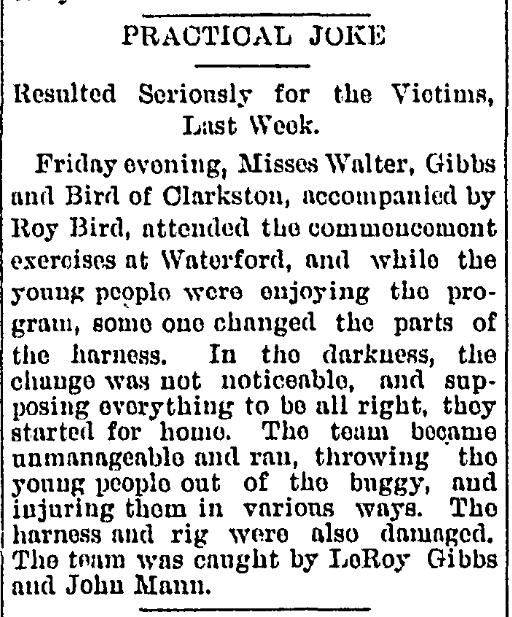 PRACTICAL JOKE

Resulted Seriously for the Victims, Last Week.

Friday evening, Misses Walter, Gibbs and Bird of Clarkston, accompanied by Roy Bird, attended the commencement exercises at Waterford, and while the young people were enjoying the program, some one changed the parts of the harness. In the darkness, the change was not noticeable, and supposing everything to be all right, they started for home. The team became unmanageable and ran, throwing the young people out of the buggy, and injuring them in various ways. The harness and rig were also damaged. The team was caught by LeRoy Gibbs and John Mann.